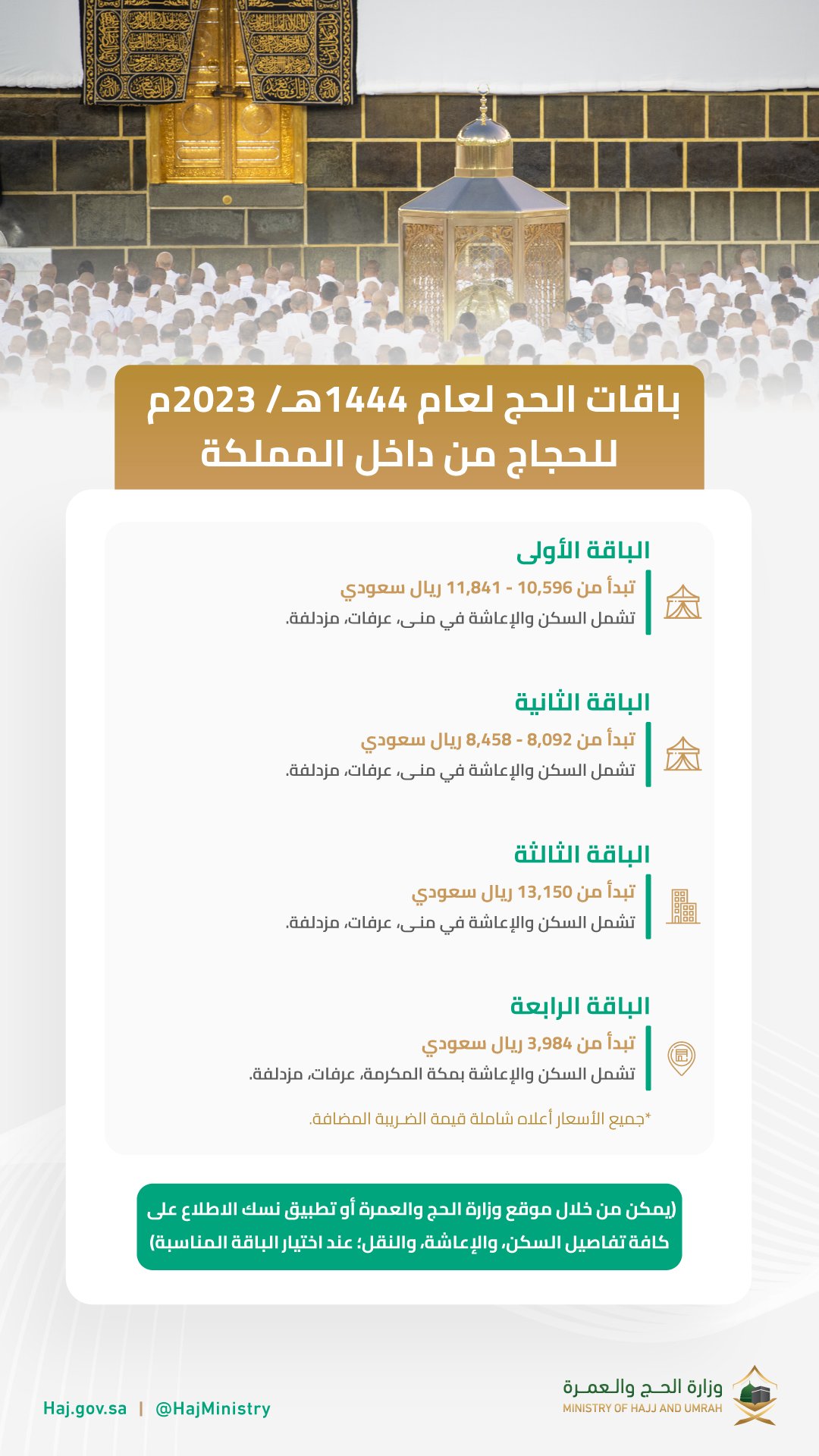 باقات الحج لعام 1444هـ/ 2023م
للحجاج من داخل المملكة

الباقة الأولى
تبدأ من 10,596 - 11,841 ريال سعودي
تشمل السكن والإعاشة في منى، عرفات، مزدلفة.

الباقة الثانية
تبدأ من 8,092 - 8,458 ريال سعودي
تشمل السكن والإعاشة في منى، عرفات، مزدلفة.

الباقة الثالثة
تبدأ من 13,150 ريال سعودي
تشمل السكن والإعاشة في منى، عرفات، مزدلفة.

الباقة الرابعة
تبدأ من 3,984 ريال سعودي
تشمل السكن والإعاشة بمكة المكرمة، عرفات، مزدلفة.

*جميع الأسعار أعلاه شاملة قيمة الضريبة المضافة.

(يمكن من خلال موقع وزارة الحج والعمرة أو تطبيق نسك الاطلاع على كافة تفاصيل السكن، والإعاشة، والنقل؛ عند اختيار الباقة المناسبة)

وزارة الحج والعمرة
MINISTRY OF HAJJ AND UMRAH

Haj.gov.sa | @HajMinistry